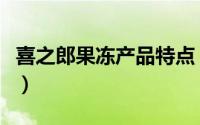 喜之郎果冻产品特点
）